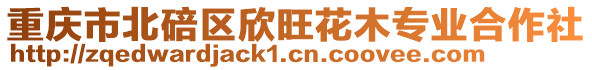 重庆市北碚区欣旺花木专业合作社
http://zqedwardjack1.cn.coovee.com